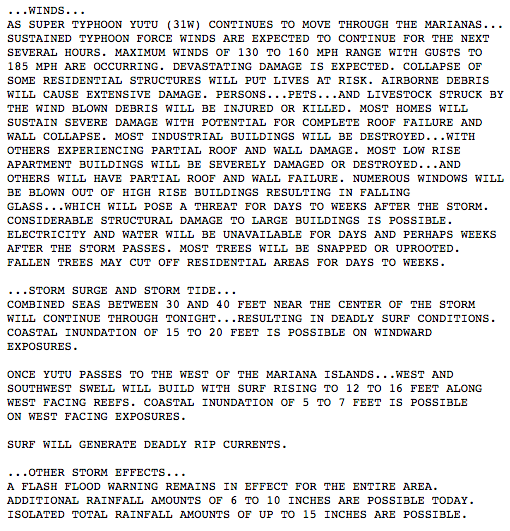 ...WINDS...
AS SUPER TYPHOON YUTU (31W) CONTINUES TO MOVE THROUGH THE MARIANAS... SUSTAINED TYPHOON FORCE WINDS ARE EXPECTED TO CONTINUE FOR THE NEXT SEVERAL HOURS. MAXIMUM WINDS OF 130 TO 160 MPH RANGE WITH GUSTS TO 185 MPH ARE OCCURRING. DEVASTATING DAMAGE IS EXPECTED. COLLAPSE OF SOME RESIDENTIAL STRUCTURES WILL PUT LIVES AT RISK. AIRBORNE DEBRIS WILL CAUSE EXTENSIVE DAMAGE. PERSONS...PETS...AND LIVESTOCK STRUCK BY THE WIND BLOWN DEBRIS WILL BE INJURED OR KILLED. MOST HOMES WILL SUSTAIN SEVERE DAMAGE WITH POTENTIAL FOR COMPLETE ROOF FAILURE AND WALL COLLAPSE. MOST INDUSTRIAL BUILDINGS WILL BE DESTROYED...WITH OTHERS EXPERIENCING PARTIAL ROOF AND WALL DAMAGE. MOST LOW RISE APARTMENT BUILDINGS WILL BE SEVERELY DAMAGED OR DESTROYED...AND OTHERS WILL HAVE PARTIAL ROOF AND WALL FAILURE. NUMEROUS WINDOWS WILL BE BLOWN OUT OF HIGH RISE BUILDINGS RESULTING IN FALLING GLASS...WHICH WILL POSE A THREAT FOR DAYS TO WEEKS AFTER THE STORM. CONSIDERABLE STRUCTURAL DAMAGE TO LARGE BUILDINGS IS POSSIBLE. ELECTRICITY AND WATER WILL BE UNAVAILABLE FOR DAYS AND PERHAPS WEEKS AFTER THE STORM PASSES. MOST TREES WILL BE SNAPPED OR UPROOTED. FALLEN TREES MAY CUT OFF RESIDENTIAL AREAS FOR DAYS TO WEEKS.

...STORM SURGE AND STORM TIDE...
COMBINED SEAS BETWEEN 30 AND 40 FEET NEAR THE CENTER OF THE STORM WILL CONTINUE THROUGH TONIGHT...RESULTING IN DEADLY SURF CONDITIONS. COASTAL INUNDATION OF 15 TO 20 FEET IS POSSIBLE ON WINDWARD EXPOSURES.

ONCE YUTU PASSES TO THE WEST OF THE MARIANA ISLANDS...WEST AND SOUTHWEST SWELL WILL BUILD WITH SURF RISING TO 12 TO 16 FEET ALONG WEST FACING REEFS. COASTAL INUNDATION OF 5 TO 7 FEET IS POSSIBLE ON WEST FACING EXPOSURES.

SURF WILL GENERATE DEADLY RIP CURRENTS.

...OTHER STORM EFFECTS...
A FLASH FLOOD WARNING REMAINS IN EFFECT FOR THE ENTIRE AREA. ADDITIONAL RAINFALL AMOUNTS OF 6 TO 10 INCHES ARE POSSIBLE TODAY. ISOLATED TOTAL RAINFALL AMOUNTS OF UP TO 15 INCHES ARE POSSIBLE.